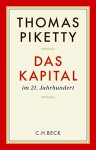 THOMAS PIKETTY

DAS KAPITAL

im 21. Jahrhundert

C.H.BECK